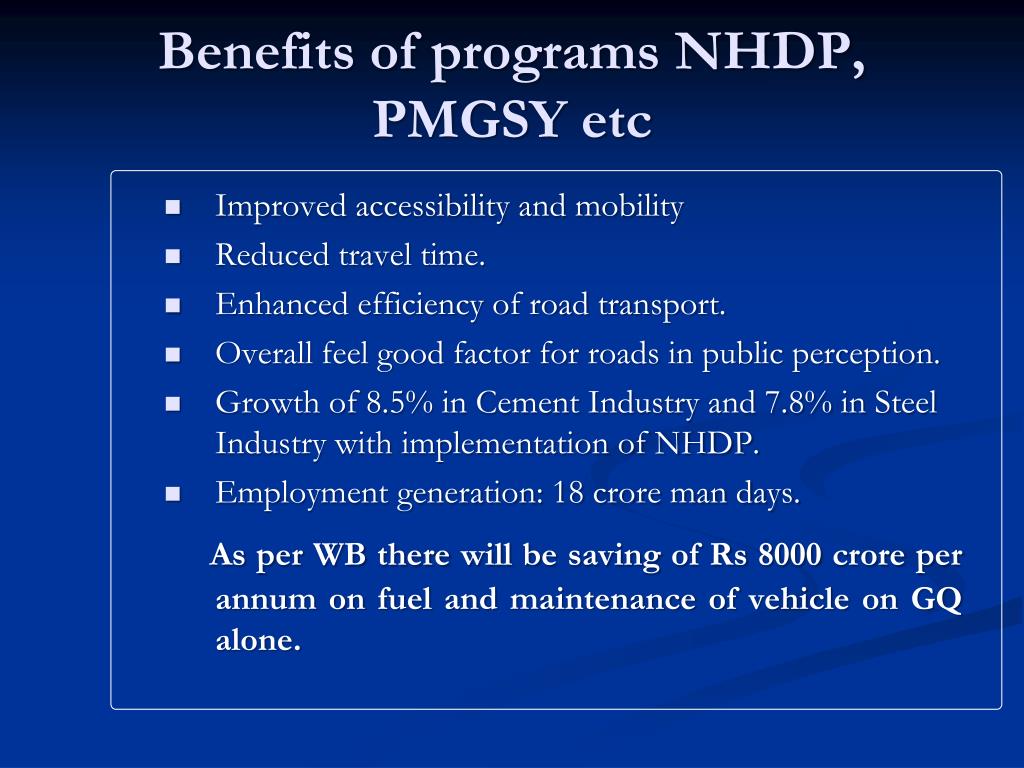 Benefits of programs NHDP, PMGSY etc

- Improved accessibility and mobility
- Reduced travel time.
- Enhanced efficiency of road transport.
- Overall feel good factor for roads in public perception.
- Growth of 8.5% in Cement Industry and 7.8% in Steel Industry with implementation of NHDP.
- Employment generation: 18 crore man days.

As per WB there will be saving of Rs 8000 crore per annum on fuel and maintenance of vehicle on GQ alone.